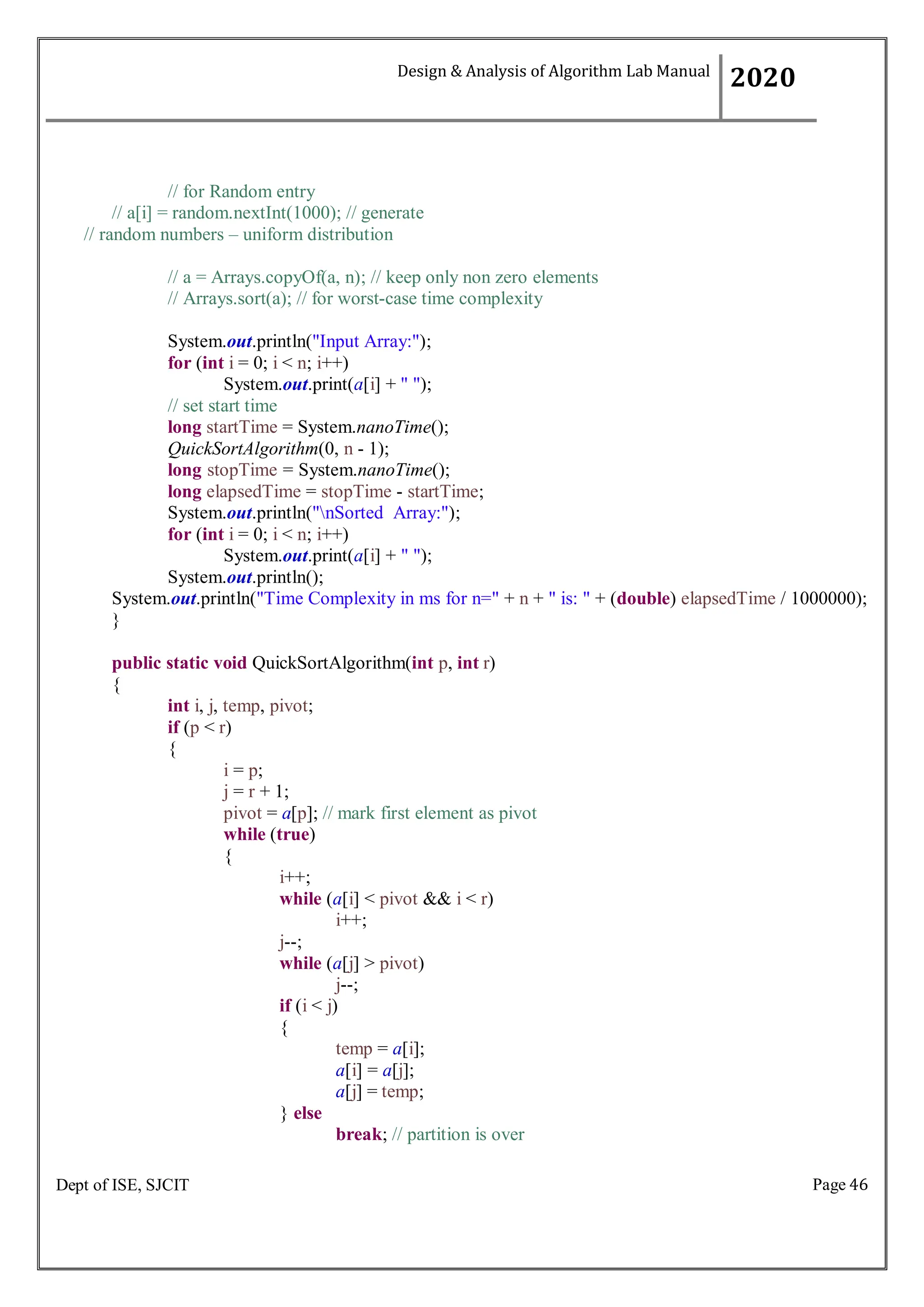 Design & Analysis of Algorithm Lab Manual 2020

// for Random entry
// a[i] = random.nextInt(1000); // generate
// random numbers – uniform distribution

// a = Arrays.copyOf(a, n); // keep only non zero elements
// Arrays.sort(a); // for worst-case time complexity

System.out.println("Input Array:");
for (int i = 0; i < n; i++)
System.out.print(a[i] + " ");
// set start time
long startTime = System.nanoTime();
QuickSortAlgorithm(0, n - 1);
long stopTime = System.nanoTime();
long elapsedTime = stopTime - startTime;
System.out.println("\nSorted Array:");
for (int i = 0; i < n; i++)
System.out.print(a[i] + " ");
System.out.println();
System.out.println("Time Complexity in ms for n=" + n + " is: " + (double) elapsedTime / 1000000);
}

public static void QuickSortAlgorithm(int p, int r)
{
int i, j, temp, pivot;
if (p < r)
{
i = p;
j = r + 1;
pivot = a[p]; // mark first element as pivot
while (true)
{
i++;
while (a[i] < pivot && i < r)
i++;
j--;
while (a[j] > pivot)
j--;
if (i < j)
{
temp = a[i];
a[i] = a[j];
a[j] = temp;
} else
break; // partition is over

Dept of ISE, SJCIT

Page 46